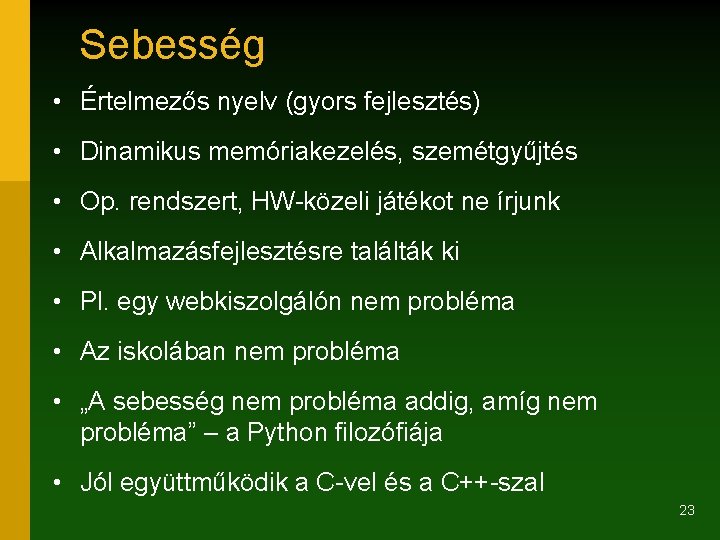 Sebesség

• Értelmezős nyelv (gyors fejlesztés)

• Dinamikus memóriakezelés, szemétgyűjtés

• Op. rendszert, HW-közeli játékot ne írjunk

• Alkalmazásfejlesztésre találták ki

• Pl. egy webkiszolgálón nem probléma

• Az iskolában nem probléma

• „A sebesség nem probléma addig, amíg nem probléma” – a Python filozófiája

• Jól együttműködik a C-vel és a C++-szal

23